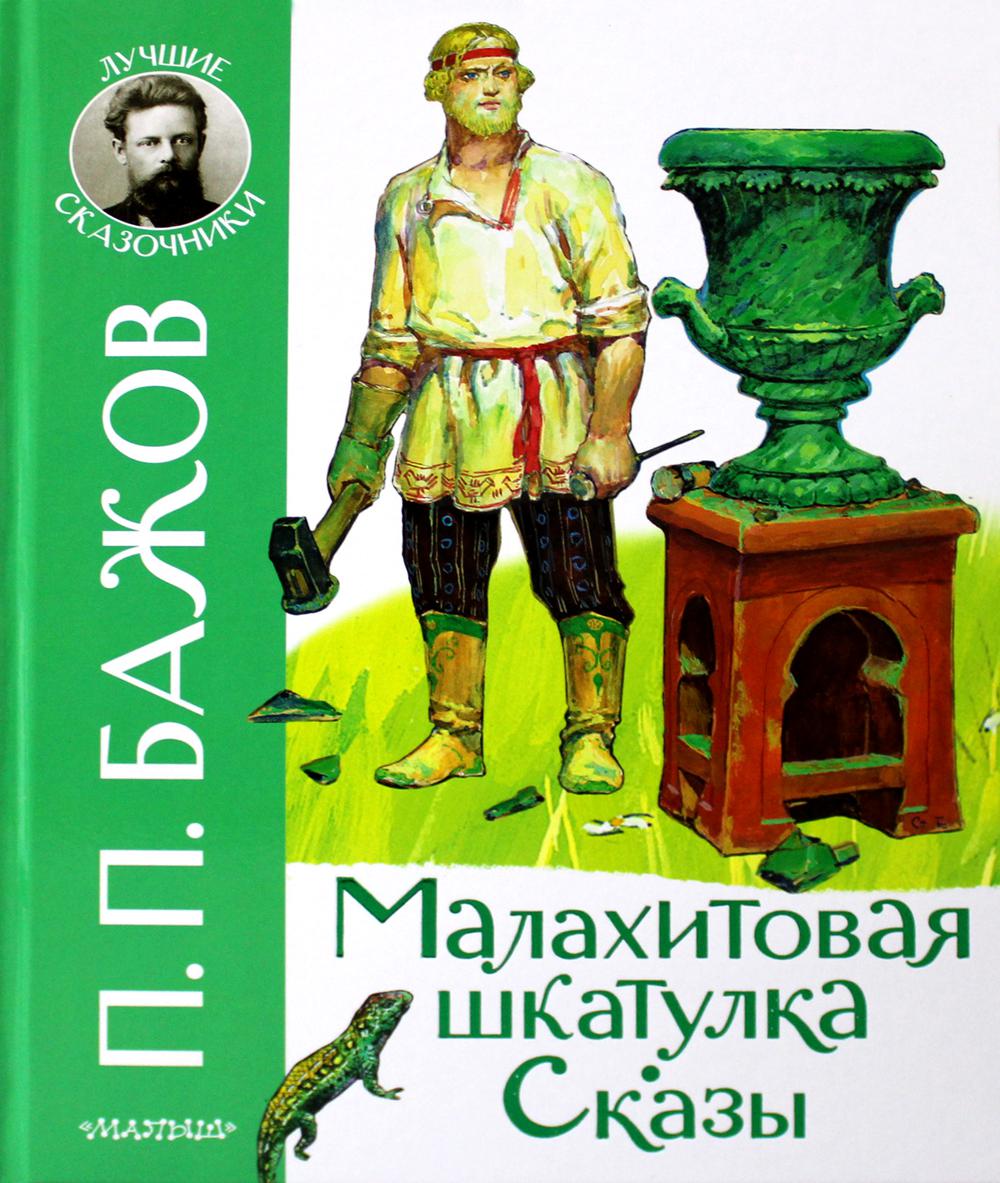 ЛУЧШИЕ СКАЗОЧНИКИ

П. П. БАЖОВ

Малахитовая шкатулка Сказы

«МАЛЫШ»